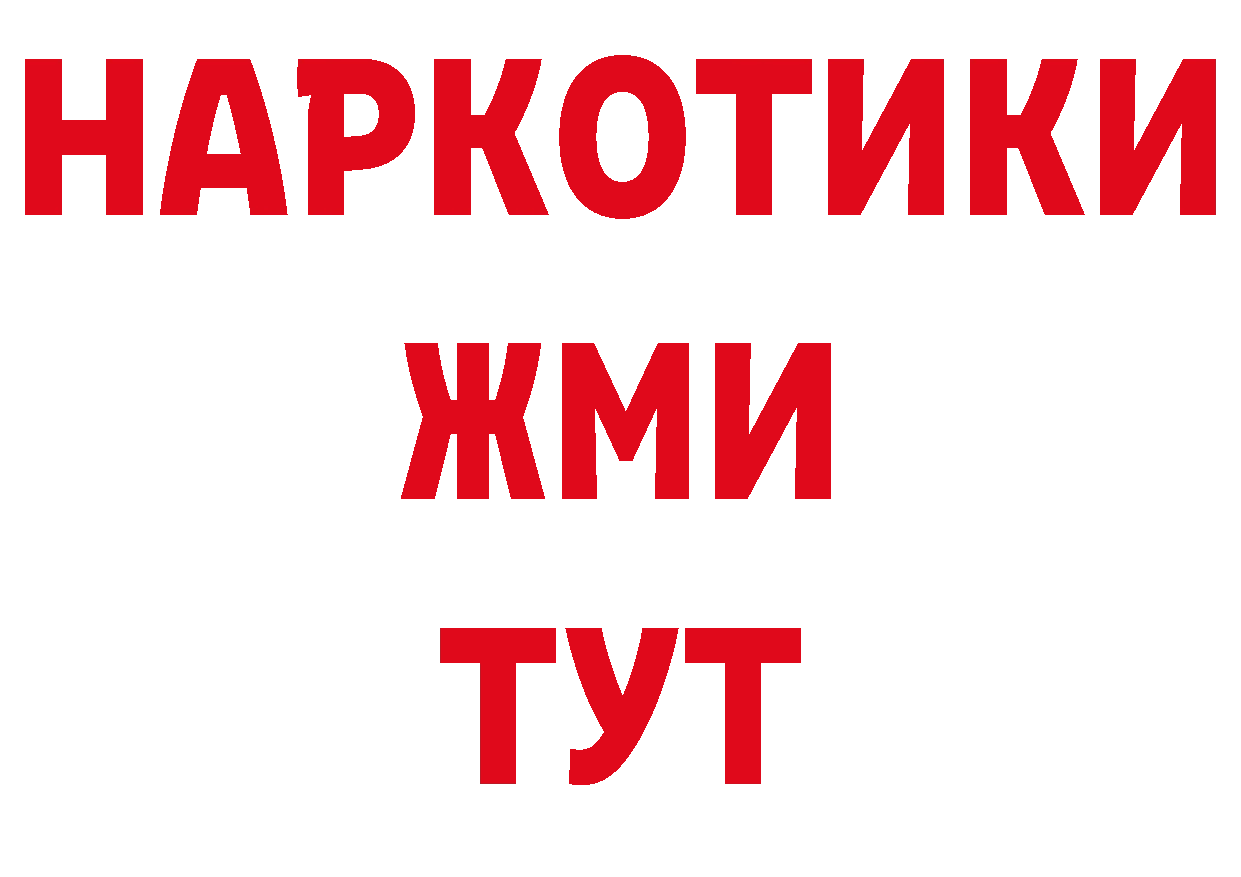 НАРКОТИКИ
ЖМИ
ТУТ